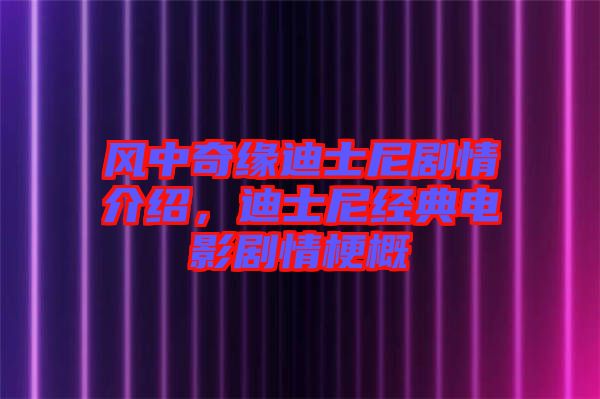 风中奇缘迪士尼剧情介绍，迪士尼经典电影剧情梗概